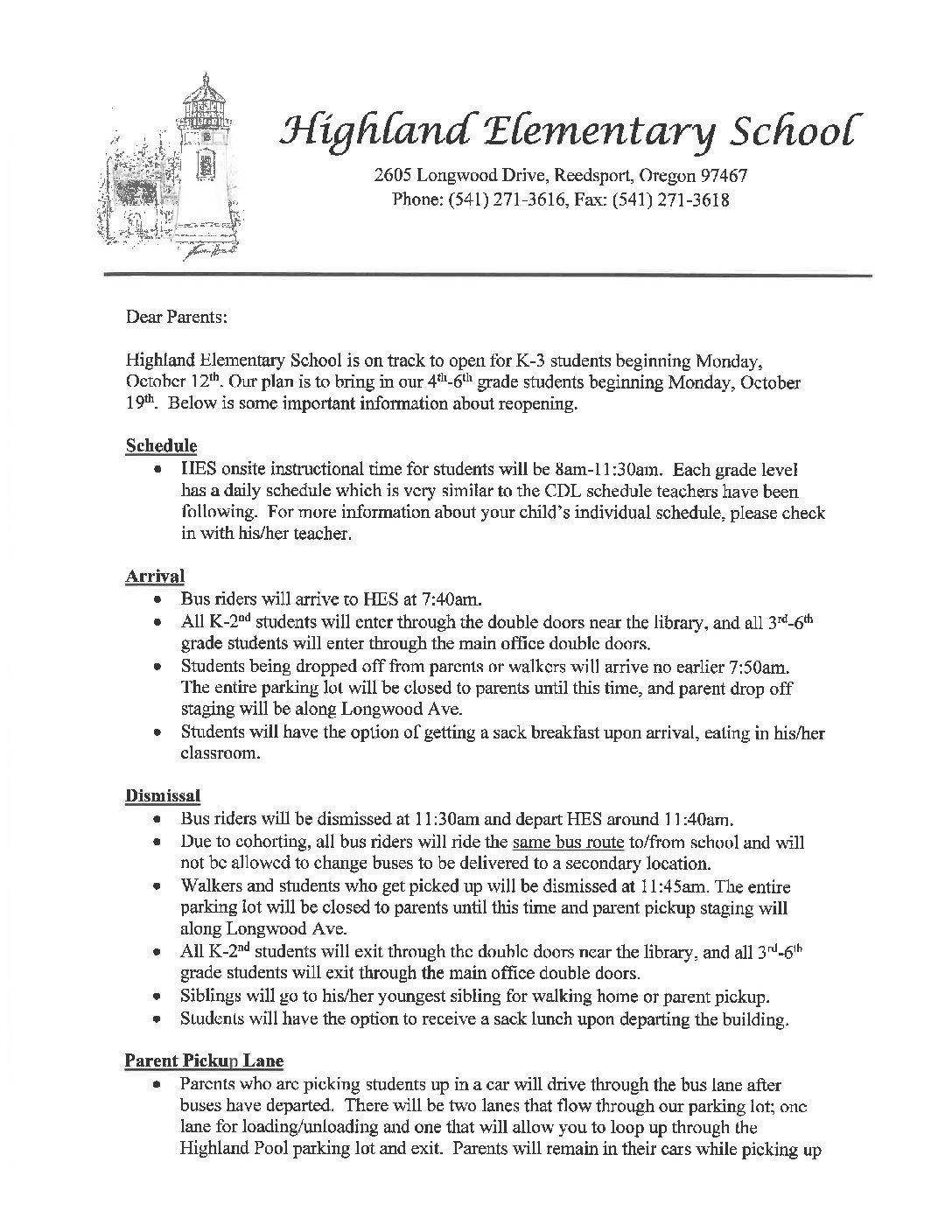 Highland Elementary School

2605 Longwood Drive, Reedsport, Oregon 97467
Phone: (541) 271-3616, Fax: (541) 271-3618

Dear Parents:

Highland Elementary School is on track to open for K-3 students beginning Monday, October 12$^{th}$. Our plan is to bring in our 4$^{th}$-6$^{th}$ grade students beginning Monday, October 19$^{th}$. Below is some important information about reopening.

Schedule
• HES onsite instructional time for students will be 8am-11:30am. Each grade level has a daily schedule which is very similar to the CDL schedule teachers have been following. For more information about your child's individual schedule, please check in with his/her teacher.

Arrival
• Bus riders will arrive to HES at 7:40am.
• All K-2$^{nd}$ students will enter through the double doors near the library, and all 3$^{rd}$-6$^{th}$ grade students will enter through the main office double doors.
• Students being dropped off from parents or walkers will arrive no earlier 7:50am. The entire parking lot will be closed to parents until this time, and parent drop off staging will be along Longwood Ave.
• Students will have the option of getting a sack breakfast upon arrival, eating in his/her classroom.

Dismissal
• Bus riders will be dismissed at 11:30am and depart HES around 11:40am.
• Due to cohorting, all bus riders will ride the same bus route to/from school and will not be allowed to change buses to be delivered to a secondary location.
• Walkers and students who get picked up will be dismissed at 11:45am. The entire parking lot will be closed to parents until this time and parent pickup staging will along Longwood Ave.
• All K-2$^{nd}$ students will exit through the double doors near the library, and all 3$^{rd}$-6$^{th}$ grade students will exit through the main office double doors.
• Siblings will go to his/her youngest sibling for walking home or parent pickup.
• Students will have the option to receive a sack lunch upon departing the building.

Parent Pickup Lane
• Parents who are picking students up in a car will drive through the bus lane after buses have departed. There will be two lanes that flow through our parking lot; one lane for loading/unloading and one that will allow you to loop up through the Highland Pool parking lot and exit. Parents will remain in their cars while picking up